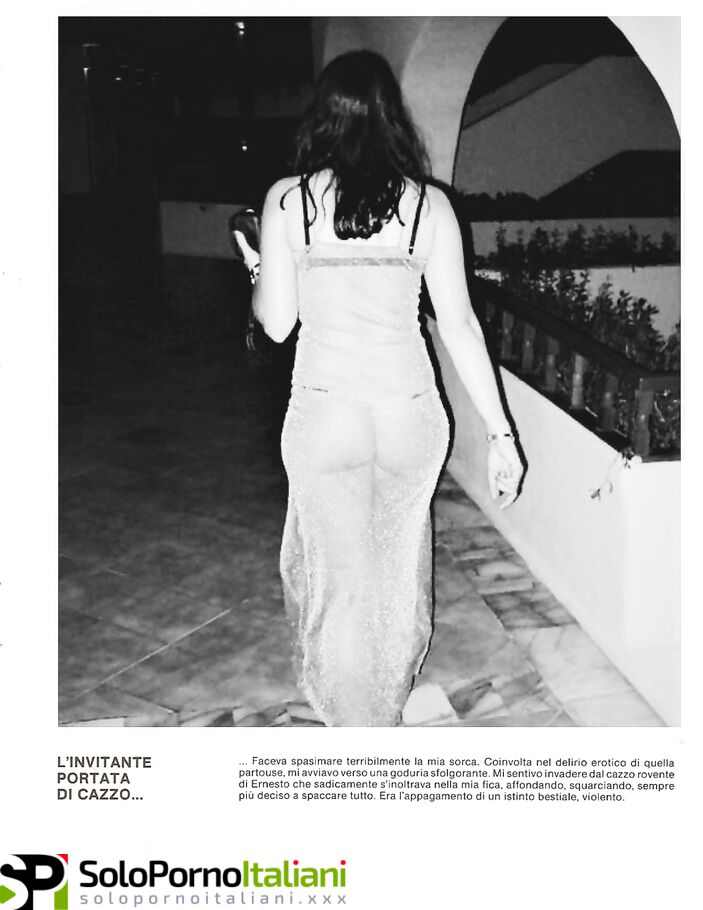 L'INVITANTE PORTATA DI CAZZO...

... Faceva spasimare terribilmente la mia sorca. Coinvolta nel delirio erotico di quella partouse, mi avviavo verso una goduria sfolgorante. Mi sentivo invadere dal cazzo rovente di Ernesto che sadicamente s'inoltrava nella mia fica, affondando, squarciando, sempre più deciso a spaccare tutto. Era l'appagamento di un istinto bestiale, violento.

SP SoloPornoItaliani
solopornoitaliani.xxx